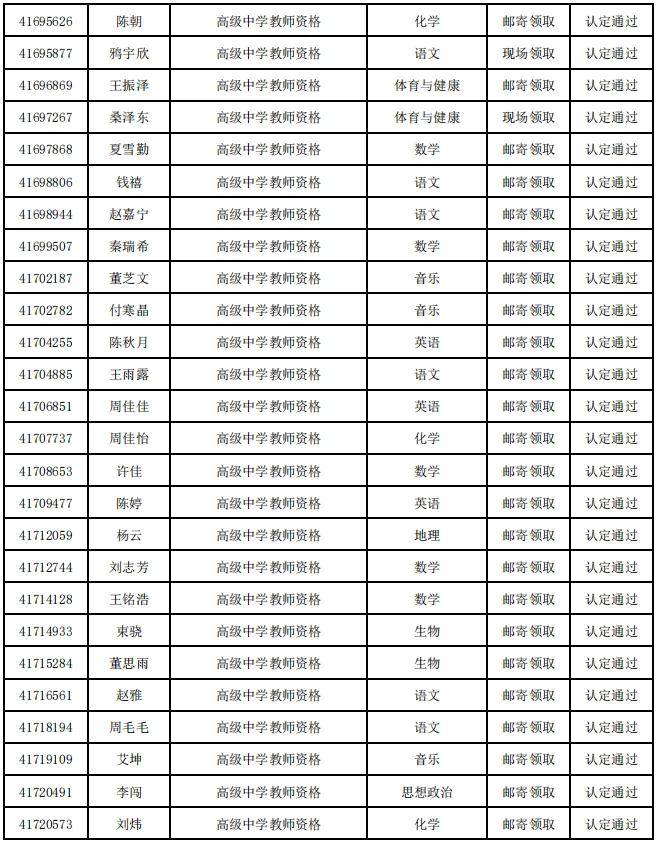 | 41695626 | 陈朝 | 高级中学教师资格 | 化学 | 邮寄领取 | 认定通过 |
|---|---|---|---|---|---|
| 41695877 | 鸦宇欣 | 高级中学教师资格 | 语文 | 现场领取 | 认定通过 |
| 41696869 | 王振泽 | 高级中学教师资格 | 体育与健康 | 邮寄领取 | 认定通过 |
| 41697267 | 桑泽东 | 高级中学教师资格 | 体育与健康 | 现场领取 | 认定通过 |
| 41697868 | 夏雪勤 | 高级中学教师资格 | 数学 | 邮寄领取 | 认定通过 |
| 41698806 | 钱禧 | 高级中学教师资格 | 语文 | 邮寄领取 | 认定通过 |
| 41698944 | 赵嘉宁 | 高级中学教师资格 | 语文 | 邮寄领取 | 认定通过 |
| 41699507 | 秦瑞希 | 高级中学教师资格 | 数学 | 邮寄领取 | 认定通过 |
| 41702187 | 董芝文 | 高级中学教师资格 | 音乐 | 邮寄领取 | 认定通过 |
| 41702782 | 付寒晶 | 高级中学教师资格 | 音乐 | 邮寄领取 | 认定通过 |
| 41704255 | 陈秋月 | 高级中学教师资格 | 英语 | 邮寄领取 | 认定通过 |
| 41704885 | 王雨露 | 高级中学教师资格 | 语文 | 邮寄领取 | 认定通过 |
| 41706851 | 周佳佳 | 高级中学教师资格 | 英语 | 邮寄领取 | 认定通过 |
| 41707737 | 周佳怡 | 高级中学教师资格 | 化学 | 邮寄领取 | 认定通过 |
| 41708653 | 许佳 | 高级中学教师资格 | 数学 | 邮寄领取 | 认定通过 |
| 41709477 | 陈婷 | 高级中学教师资格 | 英语 | 邮寄领取 | 认定通过 |
| 41712059 | 杨云 | 高级中学教师资格 | 地理 | 邮寄领取 | 认定通过 |
| 41712744 | 刘志芳 | 高级中学教师资格 | 数学 | 邮寄领取 | 认定通过 |
| 41714128 | 王铭浩 | 高级中学教师资格 | 数学 | 邮寄领取 | 认定通过 |
| 41714933 | 束骁 | 高级中学教师资格 | 生物 | 邮寄领取 | 认定通过 |
| 41715284 | 董思雨 | 高级中学教师资格 | 生物 | 邮寄领取 | 认定通过 |
| 41716561 | 赵雅 | 高级中学教师资格 | 语文 | 邮寄领取 | 认定通过 |
| 41718194 | 周毛毛 | 高级中学教师资格 | 语文 | 邮寄领取 | 认定通过 |
| 41719109 | 艾坤 | 高级中学教师资格 | 音乐 | 邮寄领取 | 认定通过 |
| 41720491 | 李闯 | 高级中学教师资格 | 思想政治 | 邮寄领取 | 认定通过 |
| 41720573 | 刘炜 | 高级中学教师资格 | 化学 | 邮寄领取 | 认定通过 |